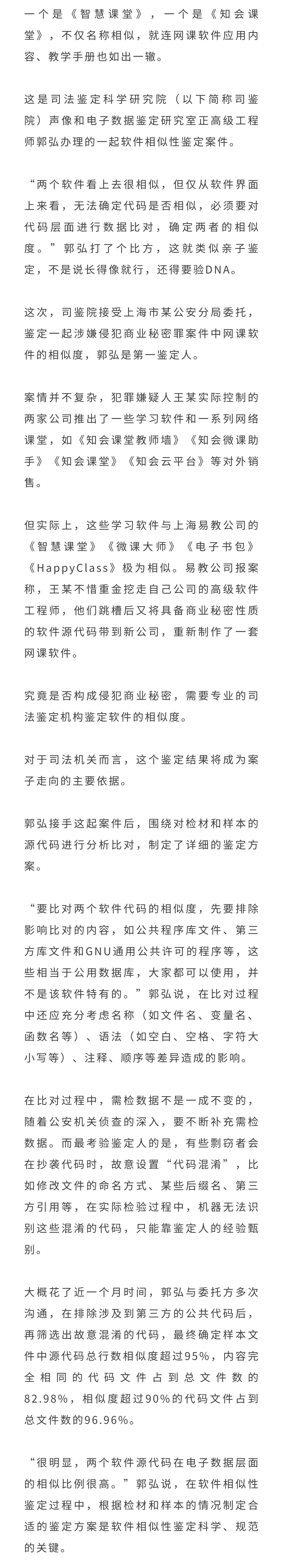 一个是《智慧课堂》，一个是《知会课堂》，不仅名称相似，就连网课软件应用内容、教学手册也如出一辙。

这是司法鉴定科学研究院（以下简称司鉴院）声像和电子数据鉴定研究室正高级工程师郭弘办理的一起软件相似性鉴定案件。

“两个软件看上去很相似，但仅从软件界面上来看，无法确定代码是否相似，必须要对代码层面进行数据比对，确定两者的相似度。”郭弘打了个比方，这就类似亲子鉴定，不是说长得像就行，还得要验DNA。

这次，司鉴院接受上海市某公安分局委托，鉴定一起涉嫌侵犯商业秘密罪案件中网课软件的相似度，郭弘是第一鉴定人。

案情并不复杂，犯罪嫌疑人王某实际控制的两家公司推出了一些学习软件和一系列网络课堂，如《知会课堂教师墙》《知会微课助手》《知会课堂》《知会云平台》等对外销售。

但实际上，这些学习软件与上海易教公司的《智慧课堂》《微课大师》《电子书包》《HappyClass》极为相似。易教公司报案称，王某不惜重金挖走自己公司的高级软件工程师，他们跳槽后又将具备商业秘密性质的软件源代码带到新公司，重新制作了一套网课软件。

究竟是否构成侵犯商业秘密，需要专业的司法鉴定机构鉴定软件的相似度。

对于司法机关而言，这个鉴定结果将成为案子走向的主要依据。

郭弘接手这起案件后，围绕对检材和样本的源代码进行分析比对，制定了详细的鉴定方案。

“要比对两个软件代码的相似度，先要排除影响比对的内容，如公共程序库文件、第三方库文件和GNU通用公共许可的程序等，这些相当于公用数据库，大家都可以使用，并不是该软件特有的。”郭弘说，在比对过程中还应充分考虑名称（如文件名、变量名、函数名等）、语法（如空白、空格、字符大小写等）、注释、顺序等差异造成的影响。

在比对过程中，需检数据不是一成不变的，随着公安机关侦查的深入，要不断补充需检数据。而最考验鉴定人的是，有些剽窃者会在抄袭代码时，故意设置“代码混淆”，比如修改文件的命名方式、某些后缀名、第三方引用等，在实际检验过程中，机器无法识别这些混淆的代码，只能靠鉴定人的经验甄别。

大概花了近一个月时间，郭弘与委托方多次沟通，在排除涉及到第三方的公共代码后，再筛选出故意混淆的代码，最终确定样本文件中源代码总行数相似度超过95%，内容完全相同的代码文件占到总文件数的82.98%，相似度超过90%的代码文件占到总文件数的96.96%。

“很明显，两个软件源代码在电子数据层面的相似比例很高。”郭弘说，在软件相似性鉴定过程中，根据检材和样本的情况制定合适的鉴定方案是软件相似性鉴定科学、规范的关键。